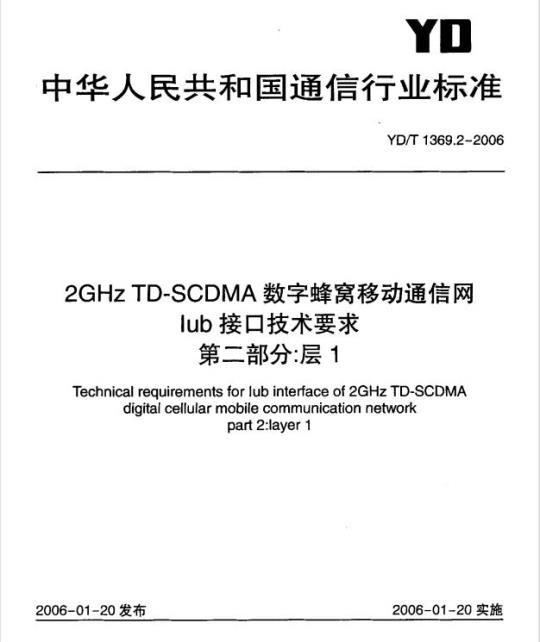 YD

中华人民共和国通信行业标准

YD/T 1369.2-2006

2GHz TD-SCDMA 数字蜂窝移动通信网
Iub 接口技术要求
第二部分:层 1

Technical requirements for Iub interface of 2GHz TD-SCDMA digital cellular mobile communication network part 2:layer 1

2006-01-20 发布

2006-01-20 实施